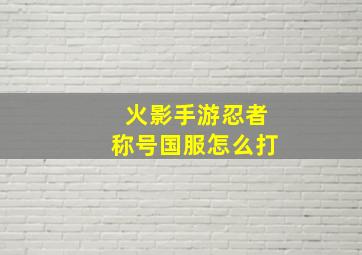 火影手游忍者
称号国服怎么打